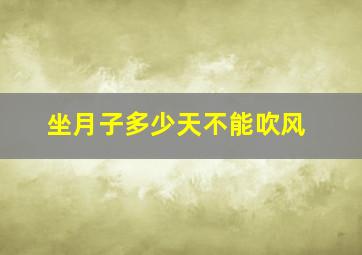 坐月子多少天不能吹风